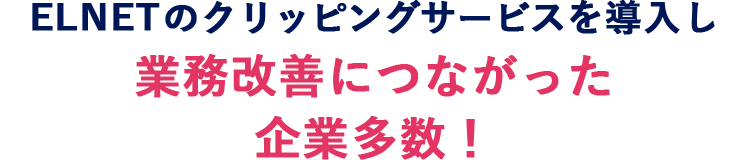 ELNETのクリッピングサービスを導入し
業務改善につながった
企業多数！